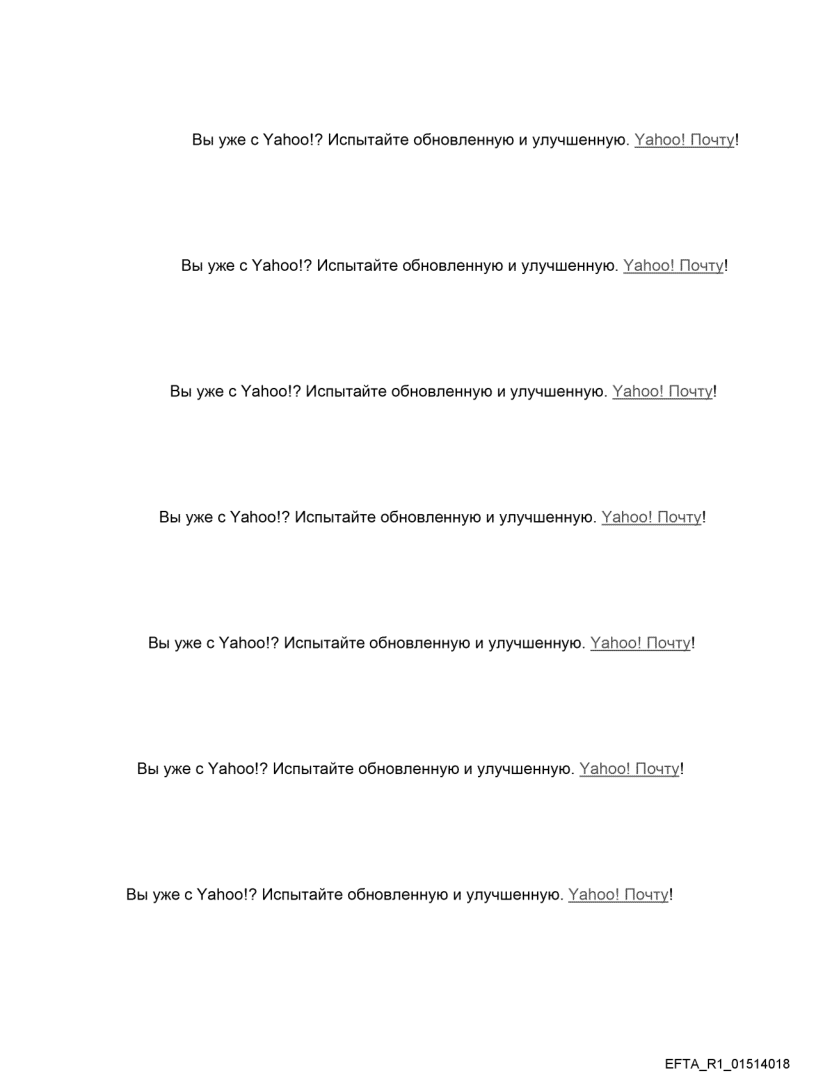 Вы уже с Yahoo!? Испытайте обновленную и улучшенную. Yahoo! Почту!

Вы уже с Yahoo!? Испытайте обновленную и улучшенную. Yahoo! Почту!

Вы уже с Yahoo!? Испытайте обновленную и улучшенную. Yahoo! Почту!

Вы уже с Yahoo!? Испытайте обновленную и улучшенную. Yahoo! Почту!

Вы уже с Yahoo!? Испытайте обновленную и улучшенную. Yahoo! Почту!

Вы уже с Yahoo!? Испытайте обновленную и улучшенную. Yahoo! Почту!

Вы уже с Yahoo!? Испытайте обновленную и улучшенную. Yahoo! Почту!

EFTA_R1_01514018